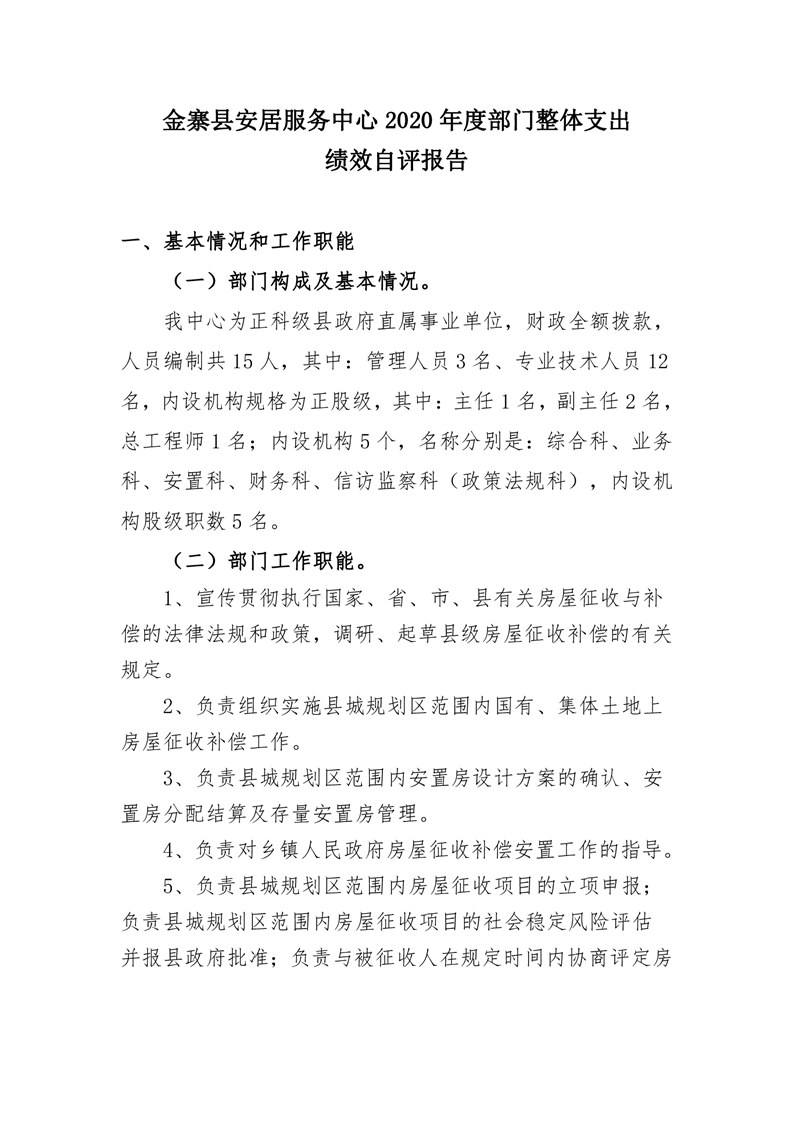 金寨县安居服务中心 2020 年度部门整体支出
绩效自评报告

一、基本情况和工作职能

（一）部门构成及基本情况。

我中心为正科级县政府直属事业单位，财政全额拨款，人员编制共 15 人，其中：管理人员 3 名、专业技术人员 12 名，内设机构规格为正股级，其中：主任 1 名，副主任 2 名，总工程师 1 名；内设机构 5 个，名称分别是：综合科、业务科、安置科、财务科、信访监察科（政策法规科），内设机构股级职数 5 名。

（二）部门工作职能。

1、宣传贯彻执行国家、省、市、县有关房屋征收与补偿的法律法规和政策，调研、起草县级房屋征收补偿的有关规定。

2、负责组织实施县城规划区范围内国有、集体土地上房屋征收补偿工作。

3、负责县城规划区范围内安置房设计方案的确认、安置房分配结算及存量安置房管理。

4、负责对乡镇人民政府房屋征收补偿安置工作的指导。

5、负责县城规划区范围内房屋征收项目的立项申报；负责县城规划区范围内房屋征收项目的社会稳定风险评估并报县政府批准；负责与被征收人在规定时间内协商评定房